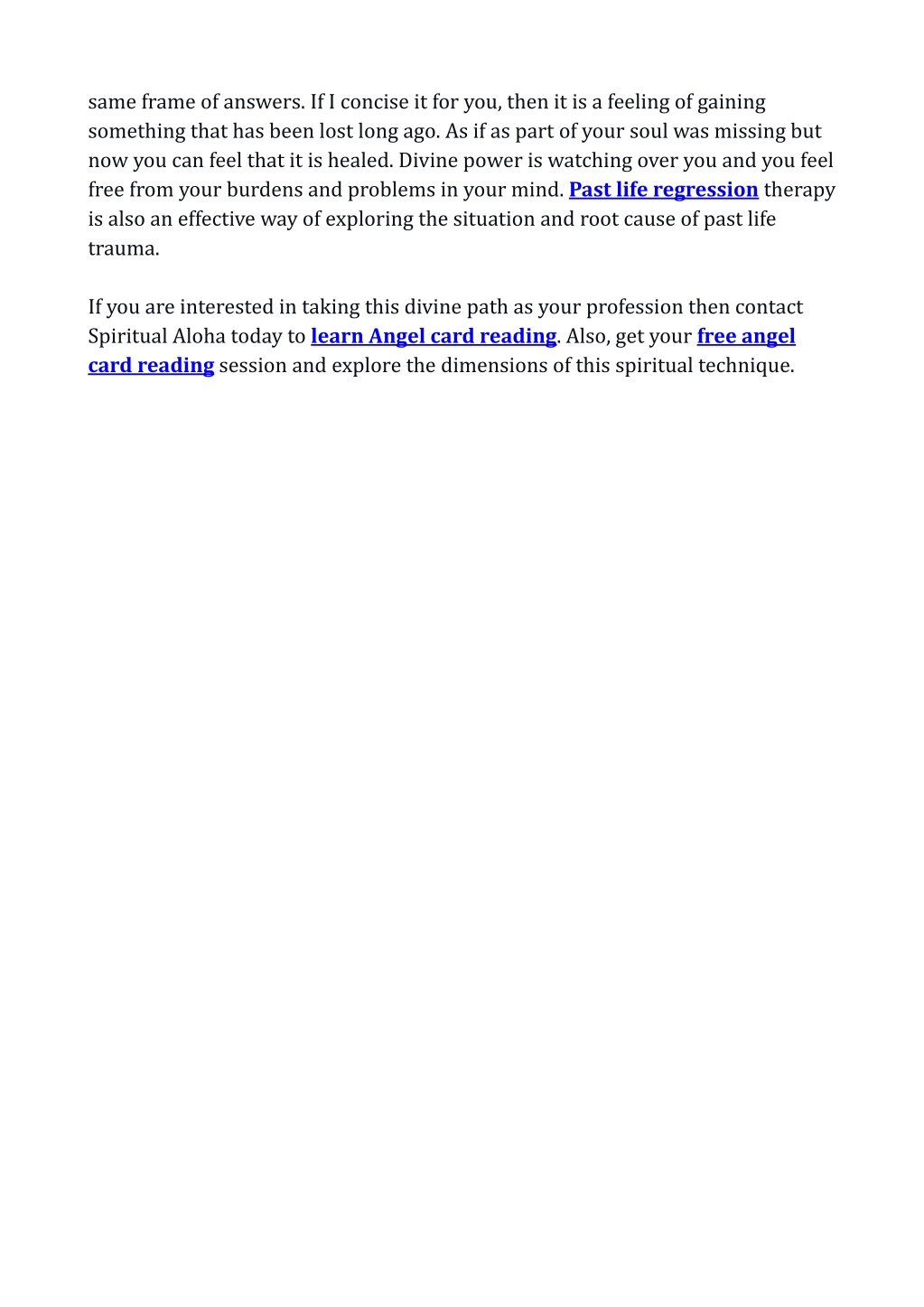 same frame of answers. If I concise it for you, then it is a feeling of gaining something that has been lost long ago. As if as part of your soul was missing but now you can feel that it is healed. Divine power is watching over you and you feel free from your burdens and problems in your mind. Past life regression therapy is also an effective way of exploring the situation and root cause of past life trauma.

If you are interested in taking this divine path as your profession then contact Spiritual Aloha today to learn Angel card reading. Also, get your free angel card reading session and explore the dimensions of this spiritual technique.